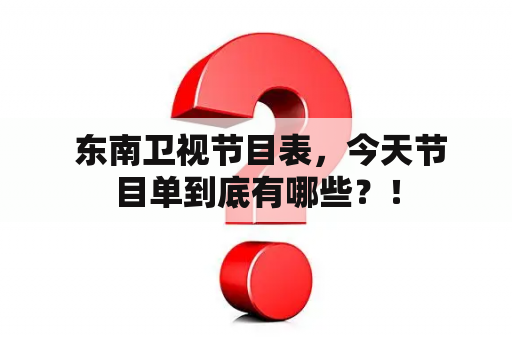 东南卫视节目表，今天节目单到底有哪些？！